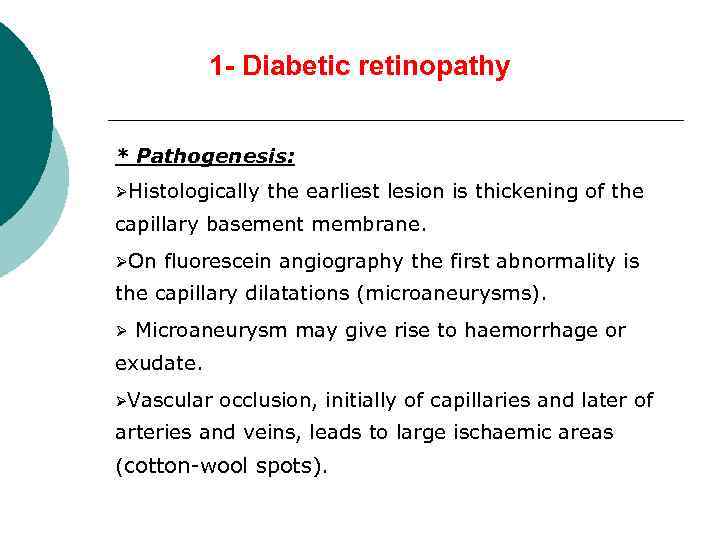 1- Diabetic retinopathy

* Pathogenesis:

➢Histologically the earliest lesion is thickening of the capillary basement membrane.

➢On fluorescein angiography the first abnormality is the capillary dilatations (microaneurysms).

➢ Microaneurysm may give rise to haemorrhage or exudate.

➢Vascular occlusion, initially of capillaries and later of arteries and veins, leads to large ischaemic areas (cotton-wool spots).